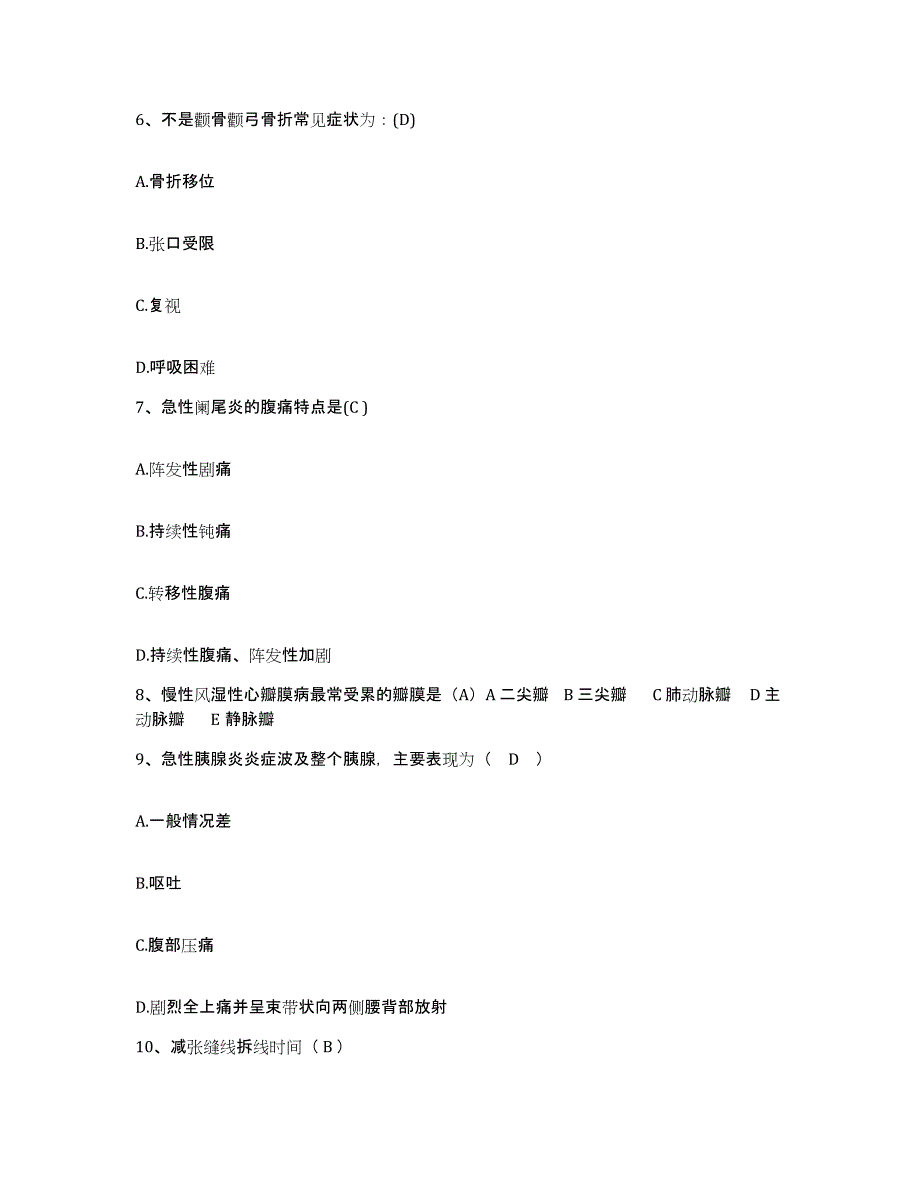 6、不是颧骨颧弓骨折常见症状为：(D)

A.骨折移位

B.张口受限

C.复视

D.呼吸困难

7、急性阑尾炎的腹痛特点是(C )

A.阵发性剧痛

B.持续性钝痛

C.转移性腹痛

D.持续性腹痛、阵发性加剧

8、慢性风湿性心瓣膜病最常受累的瓣膜是（A）A 二尖瓣 B 三尖瓣 C 肺动脉瓣 D 主动脉瓣 E 静脉瓣

9、急性胰腺炎炎症波及整个胰腺，主要表现为（ D ）

A.一般情况差

B.呕吐

C.腹部压痛

D.剧烈全上痛并呈束带状向两侧腰背部放射

10、减张缝线拆线时间（ B ）